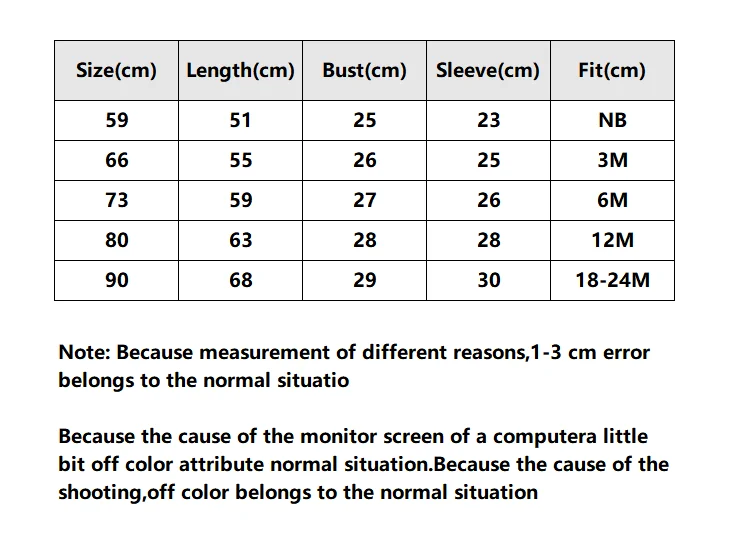 | Size(cm) | Length(cm) | Bust(cm) | Sleeve(cm) | Fit(cm) |
|---|---|---|---|---|
| 59 | 51 | 25 | 23 | NB |
| 66 | 55 | 26 | 25 | 3M |
| 73 | 59 | 27 | 26 | 6M |
| 80 | 63 | 28 | 28 | 12M |
| 90 | 68 | 29 | 30 | 18-24M |

Note: Because measurement of different reasons,1-3 cm error belongs to the normal situatio

Because the cause of the monitor screen of a computera little bit off color attribute normal situation.Because the cause of the shooting,off color belongs to the normal situation